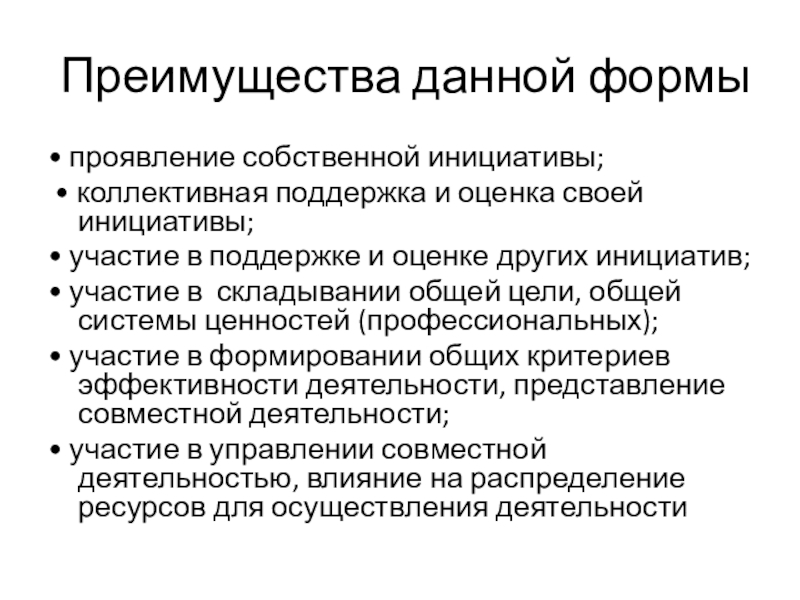 Преимущества данной формы

• проявление собственной инициативы;
• коллективная поддержка и оценка своей инициативы;
• участие в поддержке и оценке других инициатив;
• участие в  складывании общей цели, общей системы ценностей (профессиональных);
• участие в формировании общих критериев эффективности деятельности, представление совместной деятельности;
• участие в управлении совместной деятельностью, влияние на распределение ресурсов для осуществления деятельности